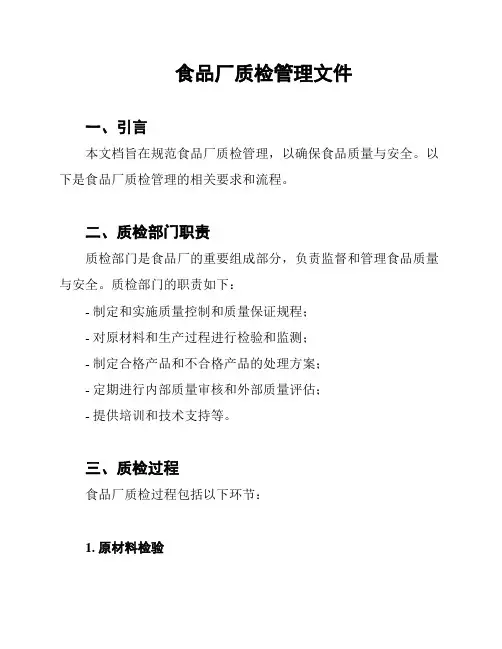 食品厂质检管理文件

一、引言

本文档旨在规范食品厂质检管理，以确保食品质量与安全。以下是食品厂质检管理的相关要求和流程。

二、质检部门职责

质检部门是食品厂的重要组成部分，负责监督和管理食品质量与安全。质检部门的职责如下：

- 制定和实施质量控制和质量保证规程；

- 对原材料和生产过程进行检验和监测；

- 制定合格产品和不合格产品的处理方案；

- 定期进行内部质量审核和外部质量评估；

- 提供培训和技术支持等。

三、质检过程

食品厂质检过程包括以下环节：

1. 原材料检验